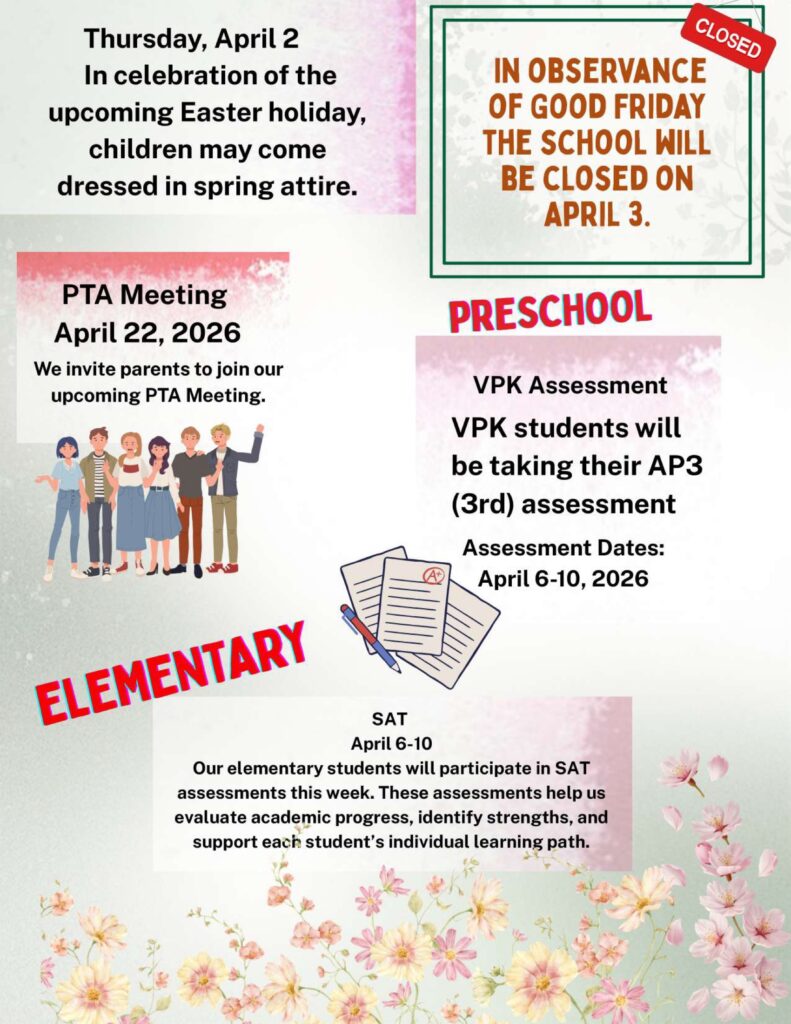 Thursday, April 2
In celebration of the upcoming Easter holiday, children may come dressed in spring attire.

CLOSED

IN OBSERVANCE OF GOOD FRIDAY THE SCHOOL WILL BE CLOSED ON APRIL 3.

PTA Meeting
April 22, 2026
We invite parents to join our upcoming PTA Meeting.

PRESCHOOL

VPK Assessment
VPK students will be taking their AP3 (3rd) assessment
Assessment Dates:
April 6-10, 2026

A+

ELEMENTARY

SAT
April 6-10
Our elementary students will participate in SAT assessments this week. These assessments help us evaluate academic progress, identify strengths, and support each student's individual learning path.